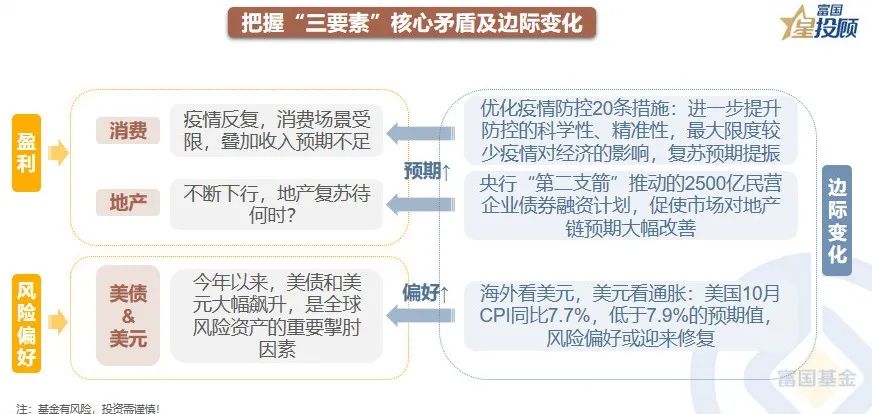 把握“三要素”核心矛盾及边际变化

富国星投顾

盈利

消费

疫情反复，消费场景受限，叠加收入预期不足

地产

不断下行，地产复苏待何时？

风险偏好

美债 & 美元

今年以来，美债和美元大幅飙升，是全球风险资产的重要掣肘因素

预期↑

偏好↑

优化疫情防控20条措施：进一步提升防控的科学性、精准性，最大限度较少疫情对经济的影响，复苏预期提振

央行“第二支箭”推动的2500亿民营企业债券融资计划，促使市场对地产链预期大幅改善

海外看美元，美元看通胀：美国10月CPI同比7.7%，低于7.9%的预期值，风险偏好或迎来修复

边际变化

富国基金

注：基金有风险，投资需谨慎！